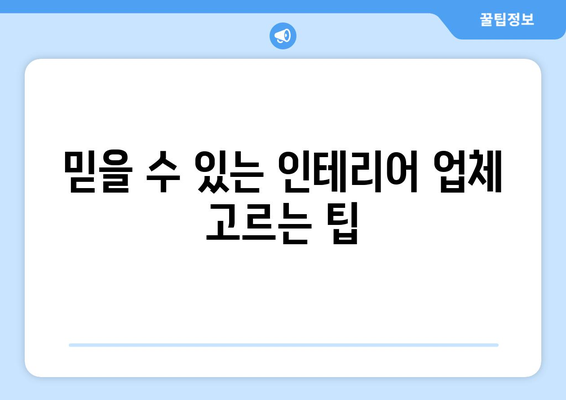 꿀팁정보

믿을 수 있는 인테리어 업체 고르는 팁